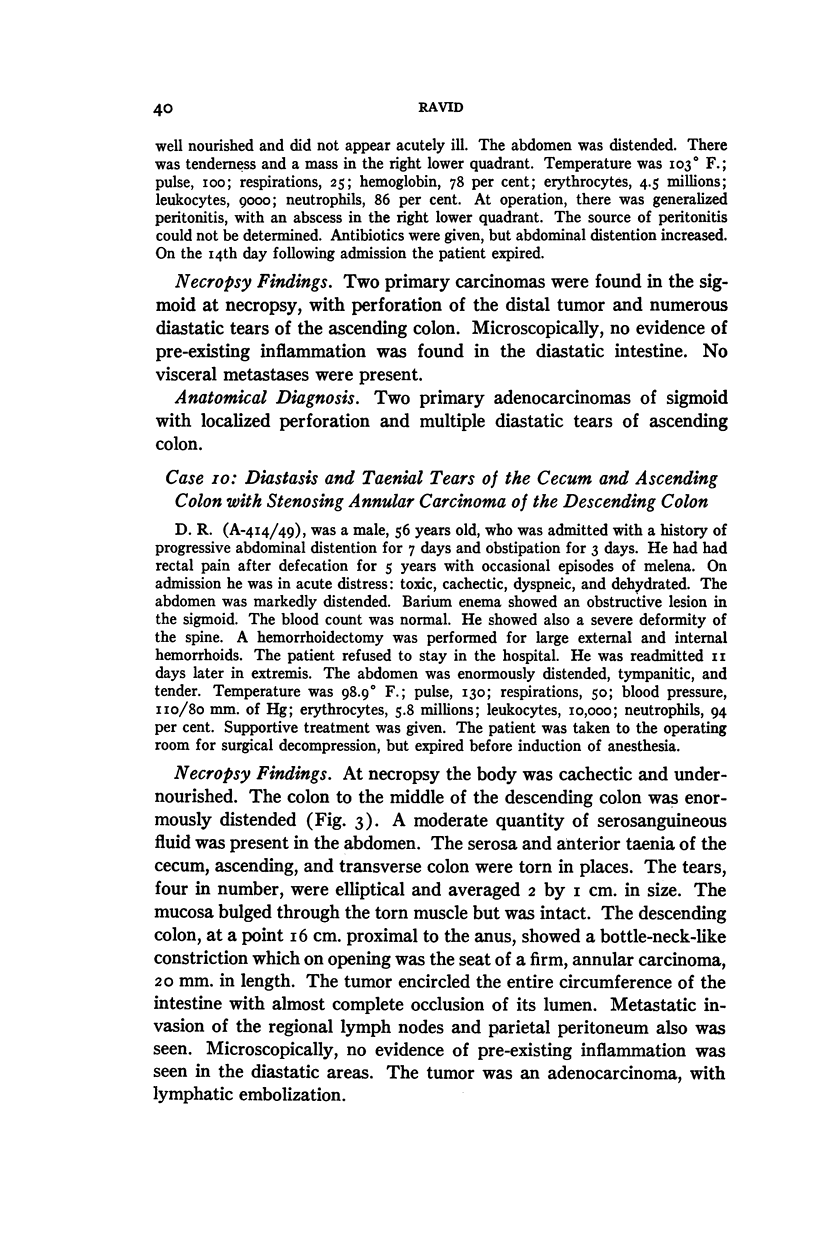 40 RAVID

well nourished and did not appear acutely ill. The abdomen was distended. There was tenderness and a mass in the right lower quadrant. Temperature was 103° F.; pulse, 100; respirations, 25; hemoglobin, 78 per cent; erythrocytes, 4.5 millions; leukocytes, 9000; neutrophils, 86 per cent. At operation, there was generalized peritonitis, with an abscess in the right lower quadrant. The source of peritonitis could not be determined. Antibiotics were given, but abdominal distention increased. On the 14th day following admission the patient expired.

Necropsy Findings. Two primary carcinomas were found in the sigmoid at necropsy, with perforation of the distal tumor and numerous diastatic tears of the ascending colon. Microscopically, no evidence of pre-existing inflammation was found in the diastatic intestine. No visceral metastases were present.

Anatomical Diagnosis. Two primary adenocarcinomas of sigmoid with localized perforation and multiple diastatic tears of ascending colon.

Case 10: Diastasis and Taenial Tears of the Cecum and Ascending Colon with Stenosing Annular Carcinoma of the Descending Colon

D. R. (A-414/49), was a male, 56 years old, who was admitted with a history of progressive abdominal distention for 7 days and obstipation for 3 days. He had had rectal pain after defecation for 5 years with occasional episodes of melena. On admission he was in acute distress: toxic, cachectic, dyspneic, and dehydrated. The abdomen was markedly distended. Barium enema showed an obstructive lesion in the sigmoid. The blood count was normal. He showed also a severe deformity of the spine. A hemorrhoidectomy was performed for large external and internal hemorrhoids. The patient refused to stay in the hospital. He was readmitted 11 days later in extremis. The abdomen was enormously distended, tympanitic, and tender. Temperature was 98.9° F.; pulse, 130; respirations, 50; blood pressure, 110/80 mm. of Hg; erythrocytes, 5.8 millions; leukocytes, 10,000; neutrophils, 94 per cent. Supportive treatment was given. The patient was taken to the operating room for surgical decompression, but expired before induction of anesthesia.

Necropsy Findings. At necropsy the body was cachectic and undernourished. The colon to the middle of the descending colon was enormously distended (Fig. 3). A moderate quantity of serosanguineous fluid was present in the abdomen. The serosa and anterior taenia of the cecum, ascending, and transverse colon were torn in places. The tears, four in number, were elliptical and averaged 2 by 1 cm. in size. The mucosa bulged through the torn muscle but was intact. The descending colon, at a point 16 cm. proximal to the anus, showed a bottle-neck-like constriction which on opening was the seat of a firm, annular carcinoma, 20 mm. in length. The tumor encircled the entire circumference of the intestine with almost complete occlusion of its lumen. Metastatic invasion of the regional lymph nodes and parietal peritoneum also was seen. Microscopically, no evidence of pre-existing inflammation was seen in the diastatic areas. The tumor was an adenocarcinoma, with lymphatic embolization.